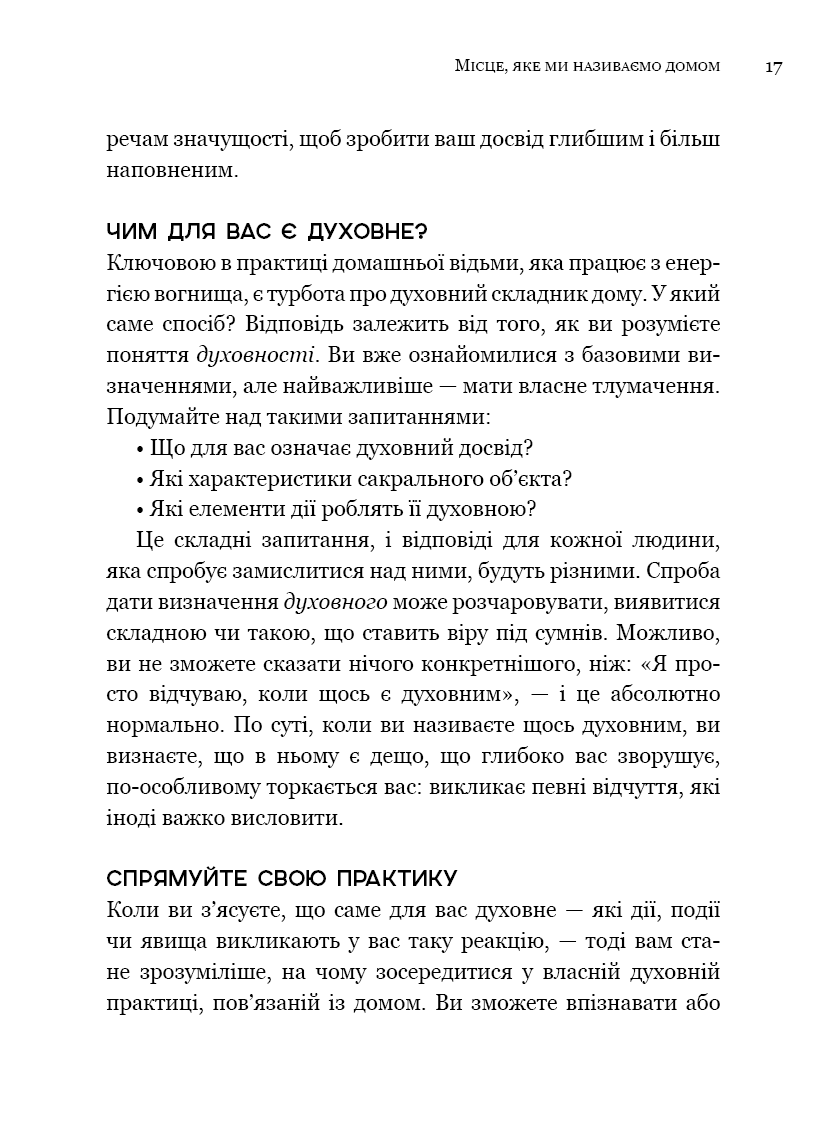 Місце, яке ми називаємо домом 17

речам значущості, щоб зробити ваш досвід глибшим і більш наповненим.

ЧИМ ДЛЯ ВАС Є ДУХОВНЕ?

Ключовою в практиці домашньої відьми, яка працює з енергією вогнища, є турбота про духовний складник дому. У який саме спосіб? Відповідь залежить від того, як ви розумієте поняття духовності. Ви вже ознайомилися з базовими визначеннями, але найважливіше — мати власне тлумачення. Подумайте над такими запитаннями:

• Що для вас означає духовний досвід?
• Які характеристики сакрального об'єкта?
• Які елементи дії роблять її духовною?

Це складні запитання, і відповіді для кожної людини, яка спробує замислитися над ними, будуть різними. Спроба дати визначення духовного може розчаровувати, виявитися складною чи такою, що ставить віру під сумнів. Можливо, ви не зможете сказати нічого конкретнішого, ніж: «Я просто відчуваю, коли щось є духовним», — і це абсолютно нормально. По суті, коли ви називаєте щось духовним, ви визнаєте, що в ньому є дещо, що глибоко вас зворушує, по-особливому торкається вас: викликає певні відчуття, які іноді важко висловити.

СПРЯМУЙТЕ СВОЮ ПРАКТИКУ

Коли ви з'ясуєте, що саме для вас духовне — які дії, події чи явища викликають у вас таку реакцію, — тоді вам стане зрозуміліше, на чому зосередитися у власній духовній практиці, пов'язаній із домом. Ви зможете впізнавати або